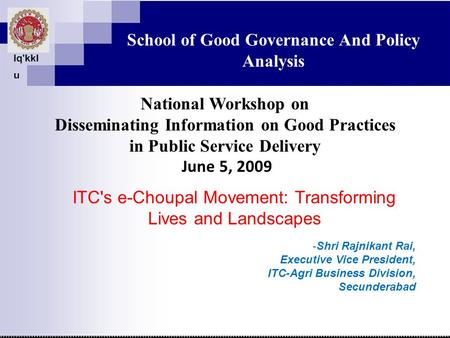 lq'kkl
u

School of Good Governance And Policy Analysis

National Workshop on
Disseminating Information on Good Practices in Public Service Delivery
June 5, 2009

ITC's e-Choupal Movement: Transforming Lives and Landscapes

-Shri Rajnikant Rai,
Executive Vice President,
ITC-Agri Business Division,
Secunderabad